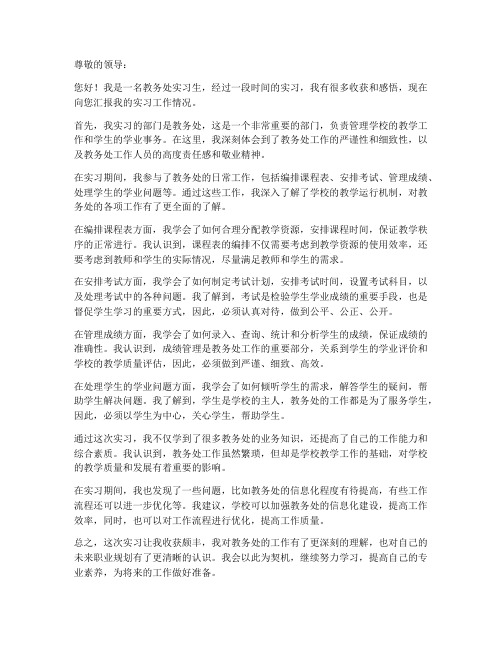 尊敬的领导：

您好！我是一名教务处实习生，经过一段时间的实习，我有很多收获和感悟，现在向您汇报我的实习工作情况。

首先，我实习的部门是教务处，这是一个非常重要的部门，负责管理学校的教学工作和学生的学业事务。在这里，我深刻体会到了教务处工作的严谨性和细致性，以及教务处工作人员的高度责任感和敬业精神。

在实习期间，我参与了教务处的日常工作，包括编排课程表、安排考试、管理成绩、处理学生的学业问题等。通过这些工作，我深入了解了学校的教学运行机制，对教务处的各项工作有了更全面的了解。

在编排课程表方面，我学会了如何合理分配教学资源，安排课程时间，保证教学秩序的正常进行。我认识到，课程表的编排不仅需要考虑到教学资源的使用效率，还要考虑到教师和学生的实际情况，尽量满足教师和学生的需求。

在安排考试方面，我学会了如何制定考试计划，安排考试时间，设置考试科目，以及处理考试中的各种问题。我了解到，考试是检验学生学业成绩的重要手段，也是督促学生学习的重要方式，因此，必须认真对待，做到公平、公正、公开。

在管理成绩方面，我学会了如何录入、查询、统计和分析学生的成绩，保证成绩的准确性。我认识到，成绩管理是教务处工作的重要部分，关系到学生的学业评价和学校的教学质量评估，因此，必须做到严谨、细致、高效。

在处理学生的学业问题方面，我学会了如何倾听学生的需求，解答学生的疑问，帮助学生解决问题。我了解到，学生是学校的主人，教务处的工作都是为了服务学生，因此，必须以学生为中心，关心学生，帮助学生。

通过这次实习，我不仅学到了很多教务处的业务知识，还提高了自己的工作能力和综合素质。我认识到，教务处工作虽然繁琐，但却是学校教学工作的基础，对学校的教学质量和发展有着重要的影响。

在实习期间，我也发现了一些问题，比如教务处的信息化程度有待提高，有些工作流程还可以进一步优化等。我建议，学校可以加强教务处的信息化建设，提高工作效率，同时，也可以对工作流程进行优化，提高工作质量。

总之，这次实习让我收获颇丰，我对教务处的工作有了更深刻的理解，也对自己的未来职业规划有了更清晰的认识。我会以此为契机，继续努力学习，提高自己的专业素养，为将来的工作做好准备。